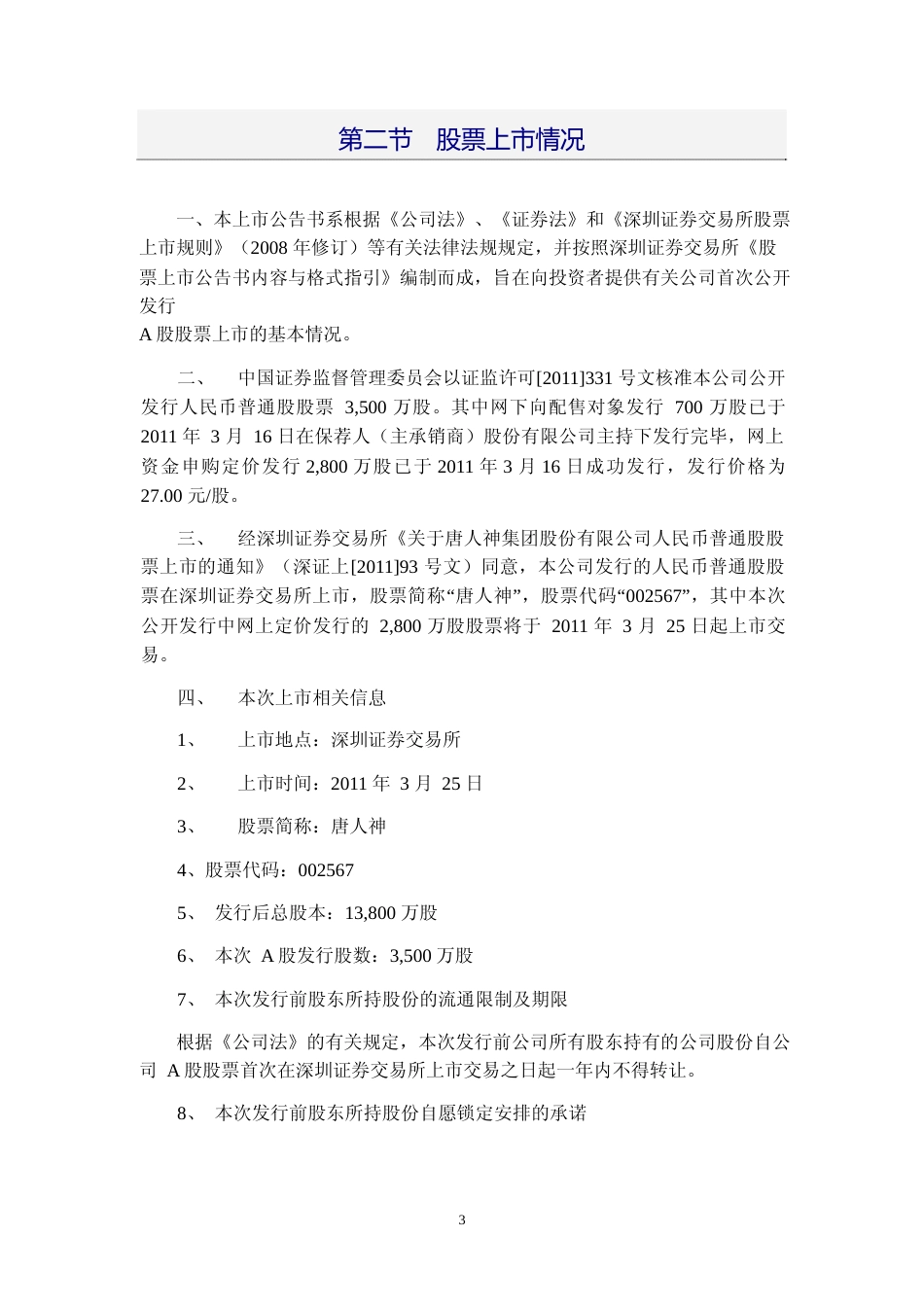 第二节　股票上市情况

一、本上市公告书系根据《公司法》、《证券法》和《深圳证券交易所股票上市规则》（2008 年修订）等有关法律法规规定，并按照深圳证券交易所《股票上市公告书内容与格式指引》编制而成，旨在向投资者提供有关公司首次公开发行

A 股股票上市的基本情况。

二、　中国证券监督管理委员会以证监许可[2011]331 号文核准本公司公开发行人民币普通股股票 3,500 万股。其中网下向配售对象发行 700 万股已于 2011 年 3 月 16 日在保荐人（主承销商）股份有限公司主持下发行完毕，网上资金申购定价发行 2,800 万股已于 2011 年 3 月 16 日成功发行，发行价格为 27.00 元/股。

三、　经深圳证券交易所《关于唐人神集团股份有限公司人民币普通股股票上市的通知》（深证上[2011]93 号文）同意，本公司发行的人民币普通股股票在深圳证券交易所上市，股票简称“唐人神”，股票代码“002567”，其中本次公开发行中网上定价发行的 2,800 万股股票将于 2011 年 3 月 25 日起上市交易。

四、　本次上市相关信息

1、　上市地点：深圳证券交易所

2、　上市时间：2011 年 3 月 25 日

3、　股票简称：唐人神

4、股票代码：002567

5、 发行后总股本：13,800 万股

6、 本次 A 股发行股数：3,500 万股

7、 本次发行前股东所持股份的流通限制及期限

根据《公司法》的有关规定，本次发行前公司所有股东持有的公司股份自公司 A 股股票首次在深圳证券交易所上市交易之日起一年内不得转让。

8、 本次发行前股东所持股份自愿锁定安排的承诺

3